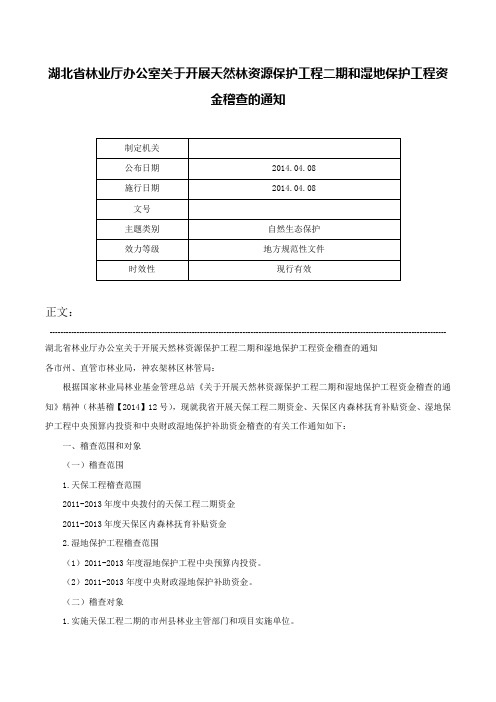 湖北省林业厅办公室关于开展天然林资源保护工程二期和湿地保护工程资金稽查的通知

| 制定机关 | |
|---|---|
| 公布日期 | 2014.04.08 |
| 施行日期 | 2014.04.08 |
| 文号 | |
| 主题类别 | 自然生态保护 |
| 效力等级 | 地方规范性文件 |
| 时效性 | 现行有效 |

正文：

湖北省林业厅办公室关于开展天然林资源保护工程二期和湿地保护工程资金稽查的通知

各市州、直管市林业局，神农架林区林管局：

根据国家林业局林业基金管理总站《关于开展天然林资源保护工程二期和湿地保护工程资金稽查的通知》精神（林基稽【2014】12号），现就我省开展天保工程二期资金、天保区内森林抚育补贴资金、湿地保护工程中央预算内投资和中央财政湿地保护补助资金稽查的有关工作通知如下：

一、稽查范围和对象

（一）稽查范围

1.天保工程稽查范围

2011-2013年度中央拨付的天保工程二期资金

2011-2013年度天保区内森林抚育补贴资金

2.湿地保护工程稽查范围

（1）2011-2013年度湿地保护工程中央预算内投资。

（2）2011-2013年度中央财政湿地保护补助资金。

（二）稽查对象

1.实施天保工程二期的市州县林业主管部门和项目实施单位。